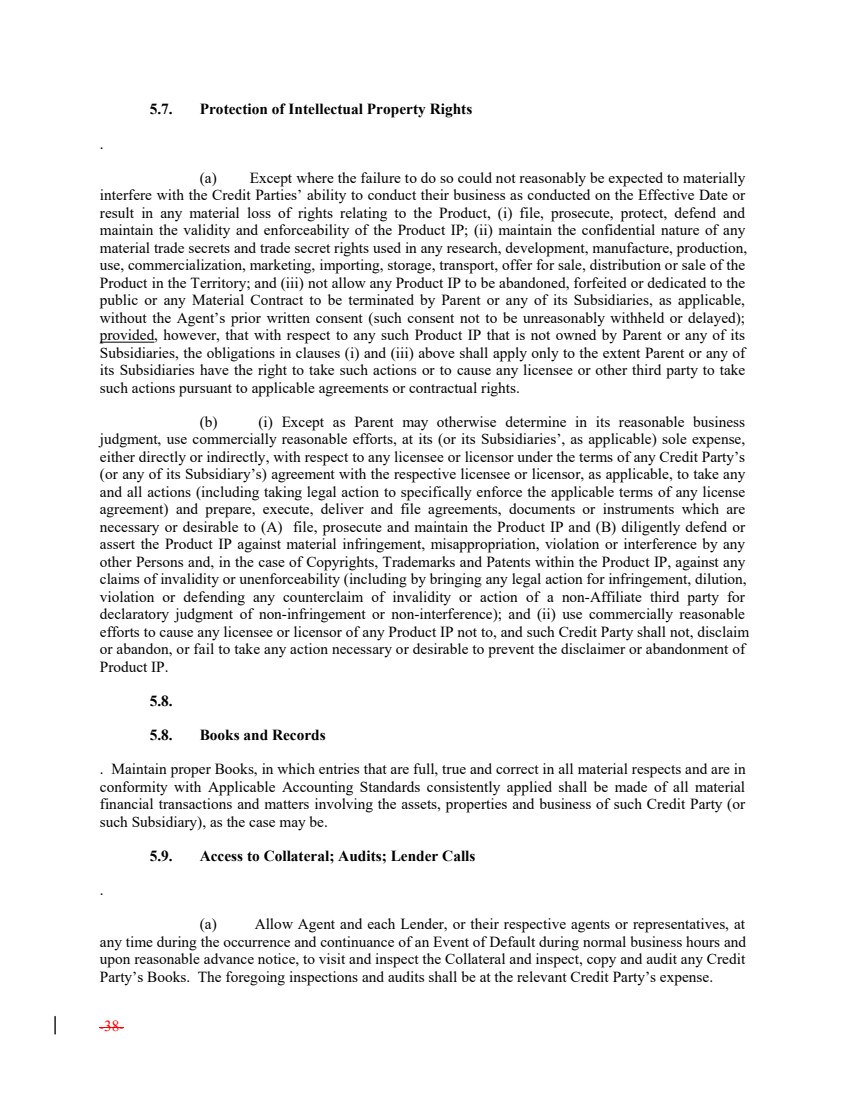 5.7. Protection of Intellectual Property Rights

.

(a) Except where the failure to do so could not reasonably be expected to materially interfere with the Credit Parties' ability to conduct their business as conducted on the Effective Date or result in any material loss of rights relating to the Product, (i) file, prosecute, protect, defend and maintain the validity and enforceability of the Product IP; (ii) maintain the confidential nature of any material trade secrets and trade secret rights used in any research, development, manufacture, production, use, commercialization, marketing, importing, storage, transport, offer for sale, distribution or sale of the Product in the Territory; and (iii) not allow any Product IP to be abandoned, forfeited or dedicated to the public or any Material Contract to be terminated by Parent or any of its Subsidiaries, as applicable, without the Agent's prior written consent (such consent not to be unreasonably withheld or delayed); provided, however, that with respect to any such Product IP that is not owned by Parent or any of its Subsidiaries, the obligations in clauses (i) and (iii) above shall apply only to the extent Parent or any of its Subsidiaries have the right to take such actions or to cause any licensee or other third party to take such actions pursuant to applicable agreements or contractual rights.

(b) (i) Except as Parent may otherwise determine in its reasonable business judgment, use commercially reasonable efforts, at its (or its Subsidiaries', as applicable) sole expense, either directly or indirectly, with respect to any licensee or licensor under the terms of any Credit Party's (or any of its Subsidiary's) agreement with the respective licensee or licensor, as applicable, to take any and all actions (including taking legal action to specifically enforce the applicable terms of any license agreement) and prepare, execute, deliver and file agreements, documents or instruments which are necessary or desirable to (A) file, prosecute and maintain the Product IP and (B) diligently defend or assert the Product IP against material infringement, misappropriation, violation or interference by any other Persons and, in the case of Copyrights, Trademarks and Patents within the Product IP, against any claims of invalidity or unenforceability (including by bringing any legal action for infringement, dilution, violation or defending any counterclaim of invalidity or action of a non-Affiliate third party for declaratory judgment of non-infringement or non-interference); and (ii) use commercially reasonable efforts to cause any licensee or licensor of any Product IP not to, and such Credit Party shall not, disclaim or abandon, or fail to take any action necessary or desirable to prevent the disclaimer or abandonment of Product IP.

5.8.

5.8. Books and Records

. Maintain proper Books, in which entries that are full, true and correct in all material respects and are in conformity with Applicable Accounting Standards consistently applied shall be made of all material financial transactions and matters involving the assets, properties and business of such Credit Party (or such Subsidiary), as the case may be.

5.9. Access to Collateral; Audits; Lender Calls

.

(a) Allow Agent and each Lender, or their respective agents or representatives, at any time during the occurrence and continuance of an Event of Default during normal business hours and upon reasonable advance notice, to visit and inspect the Collateral and inspect, copy and audit any Credit Party's Books. The foregoing inspections and audits shall be at the relevant Credit Party's expense.

-38-